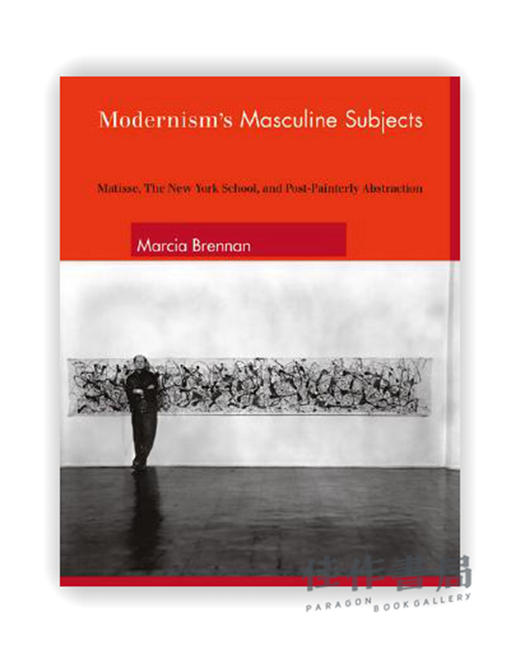 Modernism's Masculine Subjects

Matisse, The New York School, and Post-Painterly Abstraction

Marcia Brennan

佳作書局
PARAGON BOOK GALLERY